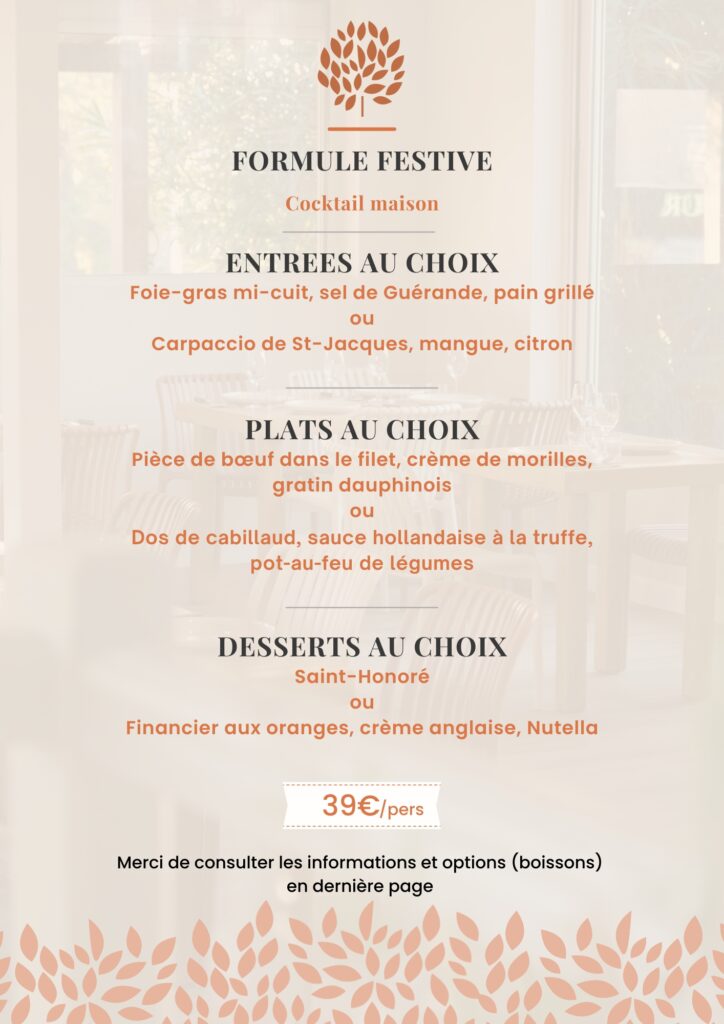 FORMULE FESTIVE

Cocktail maison

ENTREES AU CHOIX

Foie-gras mi-cuit, sel de Guérande, pain grillé
ou
Carpaccio de St-Jacques, mangue, citron

PLATS AU CHOIX

Pièce de bœuf dans le filet, crème de morilles, gratin dauphinois
ou
Dos de cabillaud, sauce hollandaise à la truffe, pot-au-feu de légumes

DESSERTS AU CHOIX

Saint-Honoré
ou
Financier aux oranges, crème anglaise, Nutella

39€/pers

Merci de consulter les informations et options (boissons) en dernière page